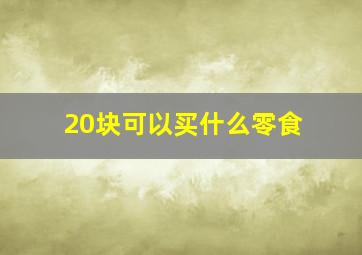 20块可以买什么零食